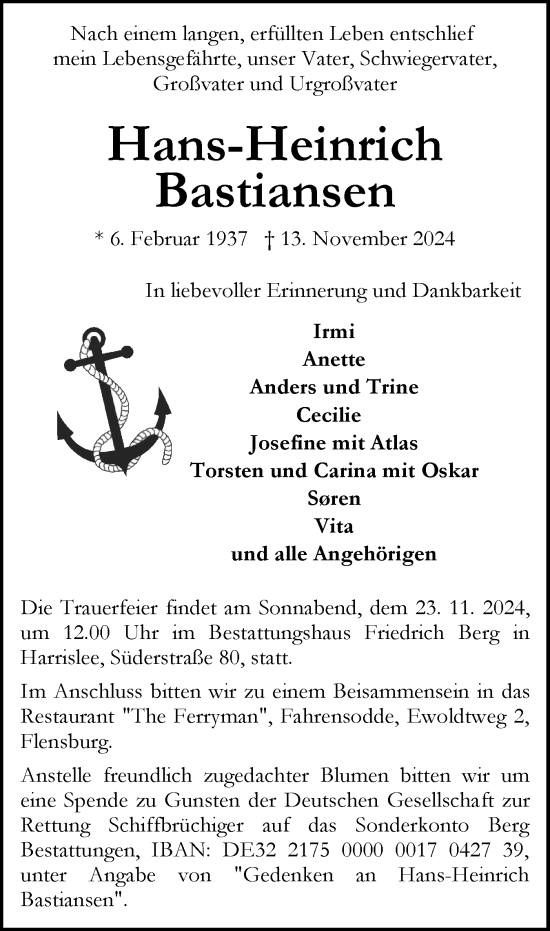 Nach einem langen, erfüllten Leben entschlief mein Lebensgefährte, unser Vater, Schwiegervater, Großvater und Urgroßvater

Hans-Heinrich Bastiansen

* 6. Februar 1937 † 13. November 2024

In liebevoller Erinnerung und Dankbarkeit

Irmi
Anette
Anders und Trine
Cecilie
Josefine mit Atlas
Torsten und Carina mit Oskar
Søren
Vita
und alle Angehörigen

Die Trauerfeier findet am Sonnabend, dem 23. 11. 2024, um 12.00 Uhr im Bestattungshaus Friedrich Berg in Harrislee, Süderstraße 80, statt.

Im Anschluss bitten wir zu einem Beisammensein in das Restaurant "The Ferryman", Fahrensodde, Ewoldtweg 2, Flensburg.

Anstelle freundlich zugedachter Blumen bitten wir um eine Spende zu Gunsten der Deutschen Gesellschaft zur Rettung Schiffbrüchiger auf das Sonderkonto Berg Bestattungen, IBAN: DE32 2175 0000 0017 0427 39, unter Angabe von "Gedenken an Hans-Heinrich Bastiansen".